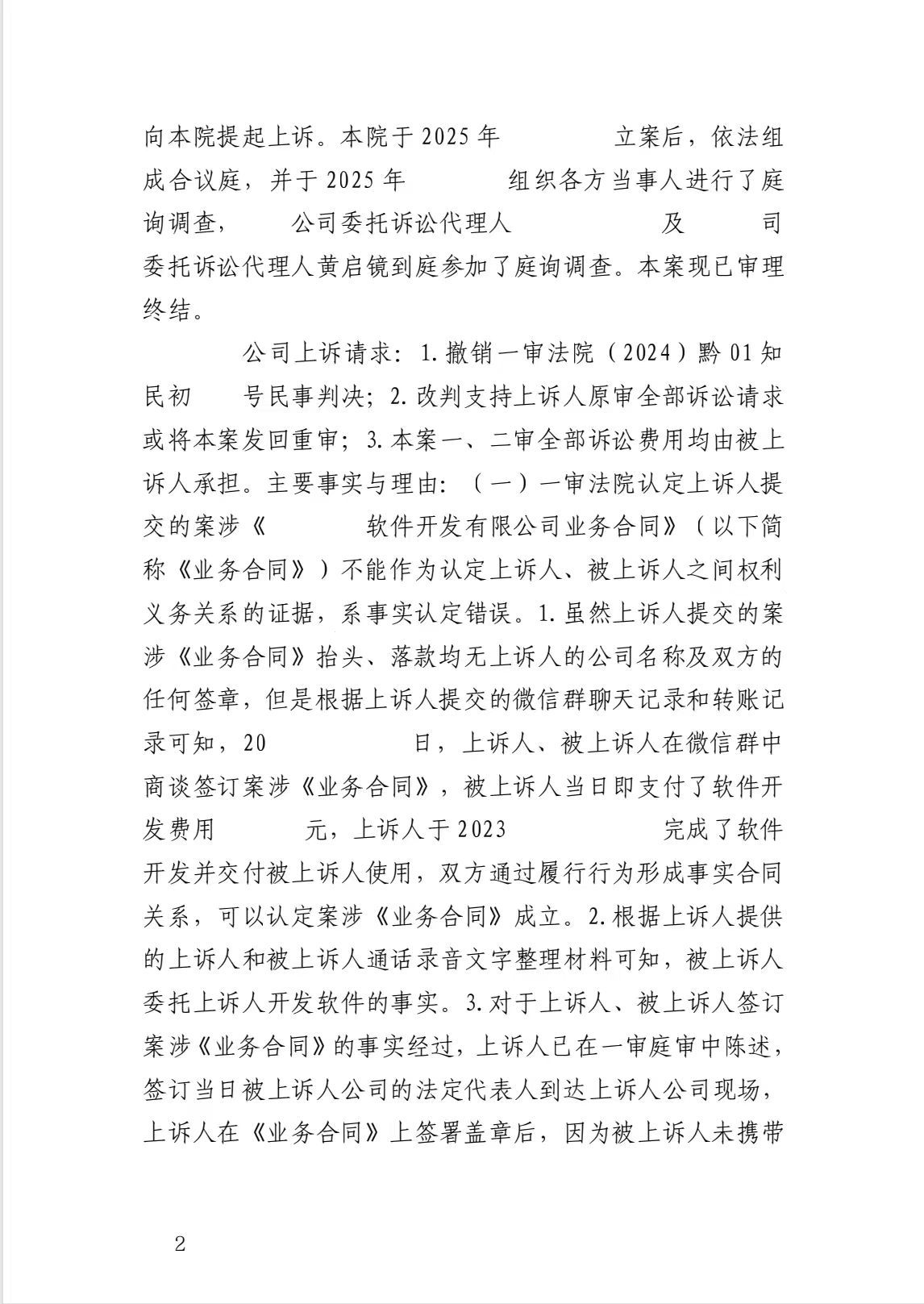 向本院提起上诉。本院于2025年　　　立案后，依法组成合议庭，并于2025年　　　组织各方当事人进行了庭询调查，　　公司委托诉讼代理人　　　　及　　　司委托诉讼代理人黄启镜到庭参加了庭询调查。本案现已审理终结。

　　公司上诉请求：1.撤销一审法院（2024）黔01知民初　　号民事判决；2.改判支持上诉人原审全部诉讼请求或将本案发回重审；3.本案一、二审全部诉讼费用均由被上诉人承担。主要事实与理由：（一）一审法院认定上诉人提交的案涉《　　　软件开发有限公司业务合同》（以下简称《业务合同》）不能作为认定上诉人、被上诉人之间权利义务关系的证据，系事实认定错误。1.虽然上诉人提交的案涉《业务合同》抬头、落款均无上诉人的公司名称及双方的任何签章，但是根据上诉人提交的微信群聊天记录和转账记录可知，20　　　　日，上诉人、被上诉人在微信群中商谈签订案涉《业务合同》，被上诉人当日即支付了软件开发费用　　　元，上诉人于2023　　　　完成了软件开发并交付被上诉人使用，双方通过履行行为形成事实合同关系，可以认定案涉《业务合同》成立。2.根据上诉人提供的上诉人和被上诉人通话录音文字整理材料可知，被上诉人委托上诉人开发软件的事实。3.对于上诉人、被上诉人签订案涉《业务合同》的事实经过，上诉人已在一审庭审中陈述，签订当日被上诉人公司的法定代表人到达上诉人公司现场，上诉人在《业务合同》上签署盖章后，因为被上诉人未携带

2